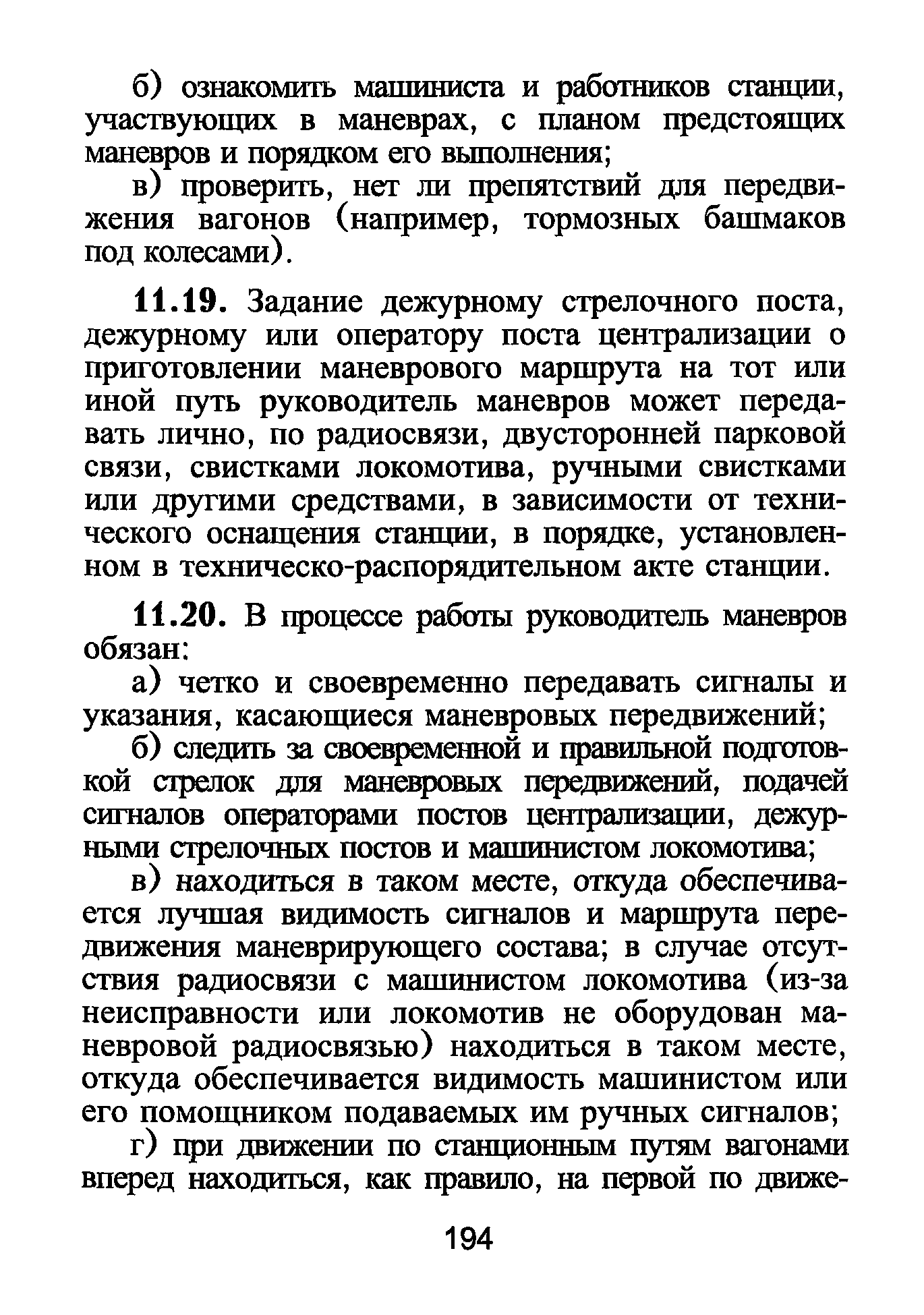 б) ознакомить машиниста и работников станции, участвующих в маневрах, с планом предстоящих маневров и порядком его выполнения;

в) проверить, нет ли препятствий для передвижения вагонов (например, тормозных башмаков под колесами).

11.19. Задание дежурному стрелочного поста, дежурному или оператору поста централизации о приготовлении маневрового маршрута на тот или иной путь руководитель маневров может передавать лично, по радиосвязи, двусторонней парковой связи, свистками локомотива, ручными свистками или другими средствами, в зависимости от технического оснащения станции, в порядке, установленном в техническо-распорядительном акте станции.

11.20. В процессе работы руководитель маневров обязан:

а) четко и своевременно передавать сигналы и указания, касающиеся маневровых передвижений;

б) следить за своевременной и правильной подготовкой стрелок для маневровых передвижений, подачей сигналов операторами постов централизации, дежурными стрелочных постов и машинистом локомотива;

в) находиться в таком месте, откуда обеспечивается лучшая видимость сигналов и маршрута передвижения маневрирующего состава; в случае отсутствия радиосвязи с машинистом локомотива (из-за неисправности или локомотив не оборудован маневровой радиосвязью) находиться в таком месте, откуда обеспечивается видимость машинистом или его помощником подаваемых им ручных сигналов;

г) при движении по станционным путям вагонами вперед находиться, как правило, на первой по движе-

194